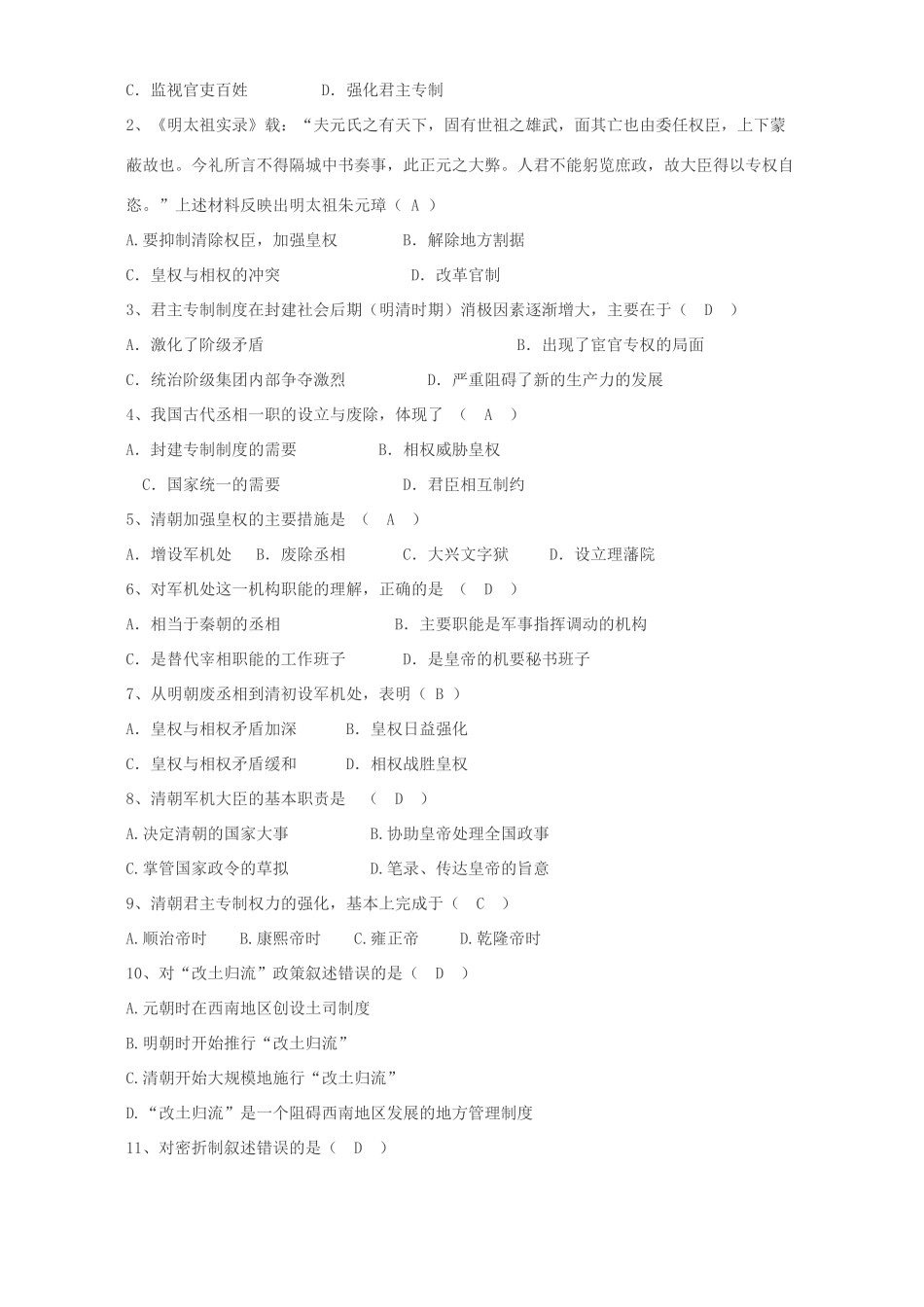 C. 监视官吏百姓　　　　D. 强化君主专制

2、《明太祖实录》载："夫元氏之有天下，固有世祖之雄武，而其亡也由委任权臣，上下蒙蔽故也。今礼所言不得隔城中书奏事，此正元之大弊。人君不能躬览庶政，故大臣得以专权自恣。"上述材料反映出明太祖朱元璋（ A ）

A.要抑制清除权臣，加强皇权　　　　B. 解除地方割据

C. 皇权与相权的冲突　　　　　　D. 改革官制

3、君主专制制度在封建社会后期（明清时期）消极因素逐渐增大，主要在于（　D　）

A. 激化了阶级矛盾　　　　　　　　　　B. 出现了宦官专权的局面

C. 统治阶级集团内部争夺激烈　　　　D. 严重阻碍了新的生产力的发展

4、我国古代丞相一职的设立与废除，体现了 （　A　）

A. 封建专制制度的需要　　　　B. 相权威胁皇权

C. 国家统一的需要　　　　　　D. 君臣相互制约

5、清朝加强皇权的主要措施是 （　A　）

A. 增设军机处　B. 废除丞相　　C. 大兴文字狱　　D. 设立理藩院

6、对军机处这一机构职能的理解，正确的是 （　D　）

A. 相当于秦朝的丞相　　　　　　B. 主要职能是军事指挥调动的机构

C. 是替代宰相职能的工作班子　　D. 是皇帝的机要秘书班子

7、从明朝废丞相到清初设军机处，表明（ B ）

A. 皇权与相权矛盾加深　　B. 皇权日益强化

C. 皇权与相权矛盾缓和　　D. 相权战胜皇权

8、清朝军机大臣的基本职责是　（　D　）

A.决定清朝的国家大事　　　　B.协助皇帝处理全国政事

C.掌管国家政令的草拟　　　　D.笔录、传达皇帝的旨意

9、清朝君主专制权力的强化，基本上完成于（　C　）

A.顺治帝时　　B.康熙帝时　　C.雍正帝　　D.乾隆帝时

10、对"改土归流"政策叙述错误的是（　D　）

A.元朝时在西南地区创设土司制度

B.明朝时开始推行"改土归流"

C.清朝开始大规模地施行"改土归流"

D."改土归流"是一个阻碍西南地区发展的地方管理制度

11、对密折制叙述错误的是（　D　）